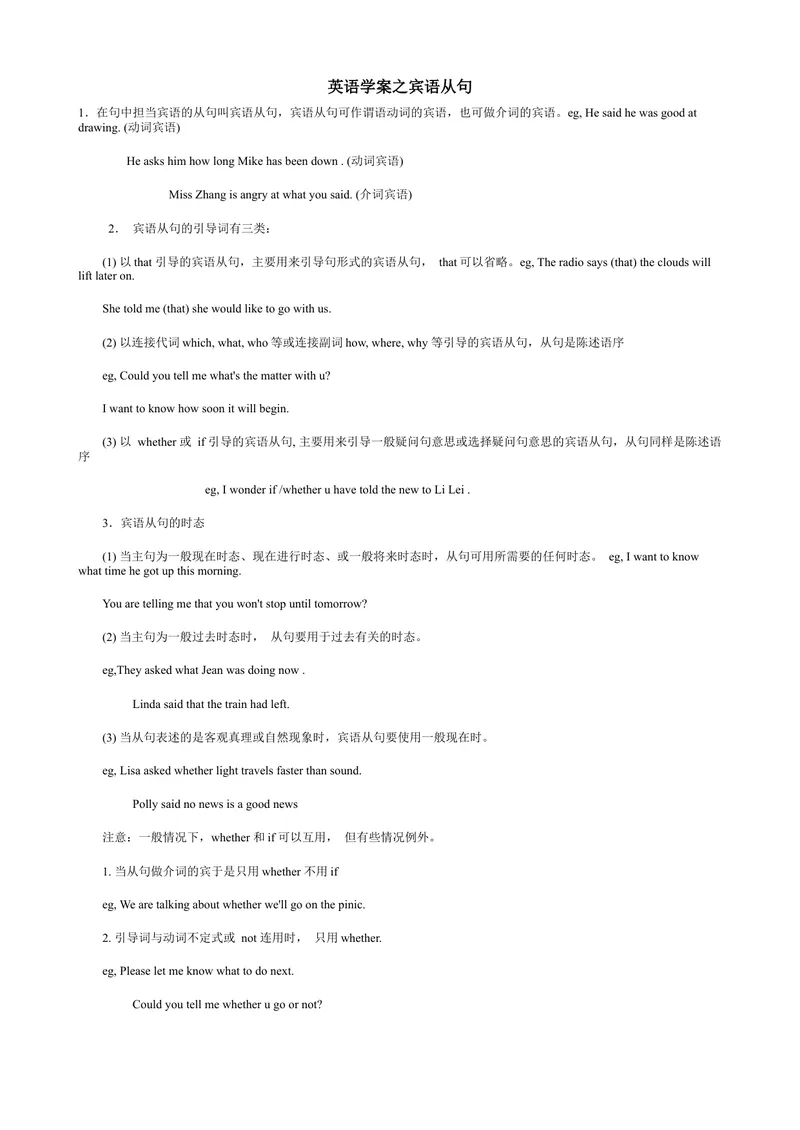 英语学案之宾语从句

1．在句中担当宾语的从句叫宾语从句，宾语从句可作谓语动词的宾语，也可做介词的宾语。eg, He said he was good at drawing. (动词宾语)

He asks him how long Mike has been down . (动词宾语)

Miss Zhang is angry at what you said. (介词宾语)

2． 宾语从句的引导词有三类：

(1) 以 that 引导的宾语从句，主要用来引导句形式的宾语从句， that 可以省略。eg, The radio says (that) the clouds will lift later on.

She told me (that) she would like to go with us.

(2) 以连接代词 which, what, who 等或连接副词 how, where, why 等引导的宾语从句，从句是陈述语序

eg, Could you tell me what's the matter with u?

I want to know how soon it will begin.

(3) 以 whether 或 if 引导的宾语从句, 主要用来引导一般疑问句意思或选择疑问句意思的宾语从句，从句同样是陈述语序

eg, I wonder if /whether u have told the new to Li Lei .

3．宾语从句的时态

(1) 当主句为一般现在时态、现在进行时态、或一般将来时态时，从句可用所需要的任何时态。 eg, I want to know what time he got up this morning.

You are telling me that you won't stop until tomorrow?

(2) 当主句为一般过去时态时， 从句要用于过去有关的时态。

eg,They asked what Jean was doing now .

Linda said that the train had left.

(3) 当从句表述的是客观真理或自然现象时，宾语从句要使用一般现在时。

eg, Lisa asked whether light travels faster than sound.

Polly said no news is a good news

注意：一般情况下，whether 和 if 可以互用， 但有些情况例外。

1. 当从句做介词的宾于是只用 whether 不用 if

eg, We are talking about whether we'll go on the pinic.

2. 引导词与动词不定式或 not 连用时， 只用 whether.

eg, Please let me know what to do next.

Could you tell me whether u go or not?